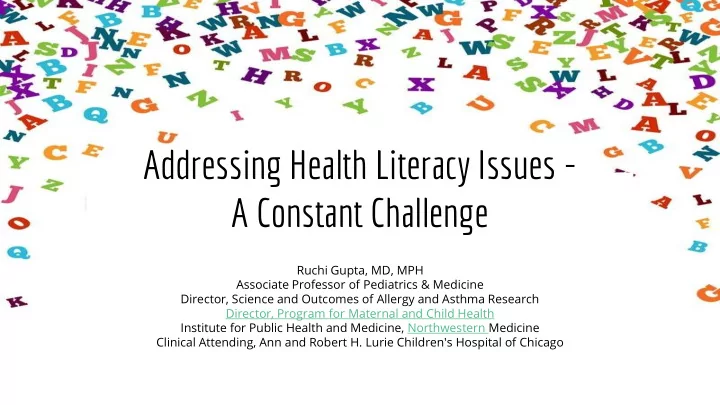 Addressing Health Literacy Issues - A Constant Challenge

Ruchi Gupta, MD, MPH
Associate Professor of Pediatrics & Medicine
Director, Science and Outcomes of Allergy and Asthma Research
Director, Program for Maternal and Child Health
Institute for Public Health and Medicine, Northwestern Medicine
Clinical Attending, Ann and Robert H. Lurie Children's Hospital of Chicago